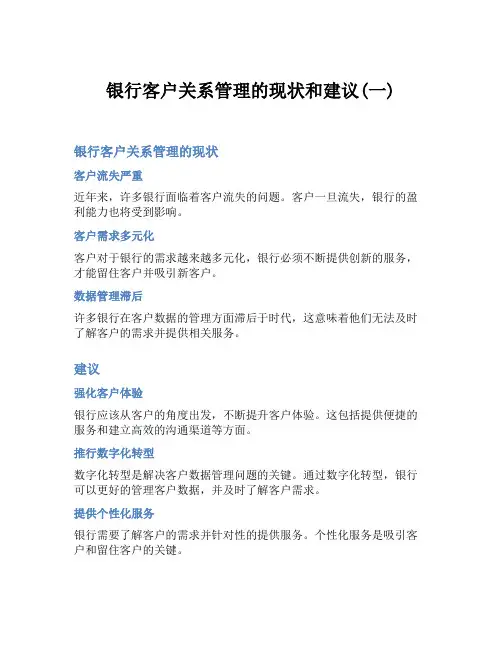 银行客户关系管理的现状和建议(一)

银行客户关系管理的现状

客户流失严重

近年来，许多银行面临着客户流失的问题。客户一旦流失，银行的盈利能力也将受到影响。

客户需求多元化

客户对于银行的需求越来越多元化，银行必须不断提供创新的服务，才能留住客户并吸引新客户。

数据管理滞后

许多银行在客户数据的管理方面滞后于时代，这意味着他们无法及时了解客户的需求并提供相关服务。

建议

强化客户体验

银行应该从客户的角度出发，不断提升客户体验。这包括提供便捷的服务和建立高效的沟通渠道等方面。

推行数字化转型

数字化转型是解决客户数据管理问题的关键。通过数字化转型，银行可以更好的管理客户数据，并及时了解客户需求。

提供个性化服务

银行需要了解客户的需求并针对性的提供服务。个性化服务是吸引客户和留住客户的关键。